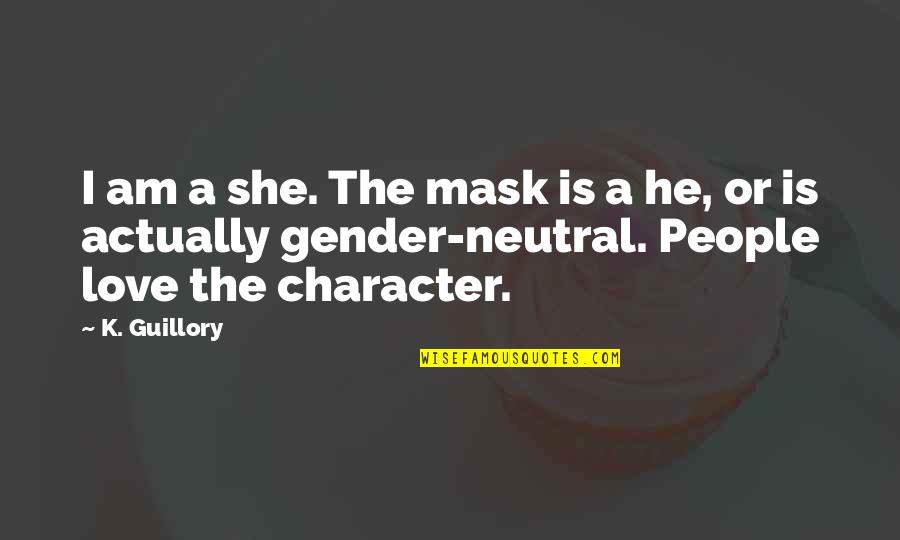 I am a she. The mask is a he, or is actually gender-neutral. People love the character.

~ K. Guillory

WISEFAMOUSQUOTES.COM